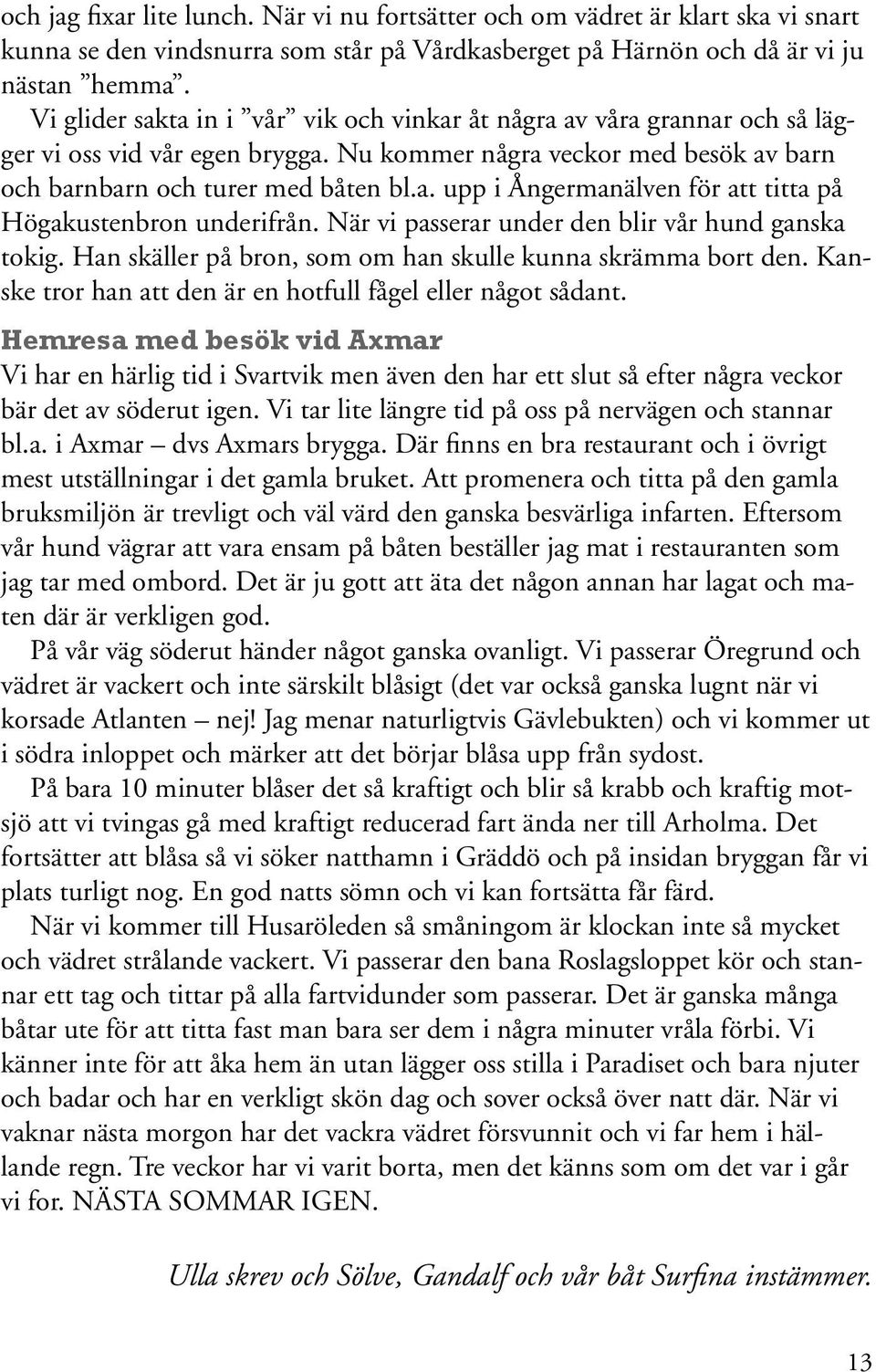 och jag fixar lite lunch. När vi nu fortsätter och om vädret är klart ska vi snart kunna se den vindsnurra som står på Vårdkasberget på Härnön och då är vi ju nästan ”hemma”.

Vi glider sakta in i ”vår” vik och vinkar åt några av våra grannar och så lägger vi oss vid vår egen brygga. Nu kommer några veckor med besök av barn och barnbarn och turer med båten bl.a. upp i Ångermanälven för att titta på Högakustenbron underifrån. När vi passerar under den blir vår hund ganska tokig. Han skäller på bron, som om han skulle kunna skrämma bort den. Kanske tror han att den är en hotfull fågel eller något sådant.

Hemresa med besök vid Axmar

Vi har en härlig tid i Svartvik men även den har ett slut så efter några veckor bär det av söderut igen. Vi tar lite längre tid på oss på nervägen och stannar bl.a. i Axmar – dvs Axmars brygga. Där finns en bra restaurant och i övrigt mest utställningar i det gamla bruket. Att promenera och titta på den gamla bruksmiljön är trevligt och väl värd den ganska besvärliga infarten. Eftersom vår hund vägrar att vara ensam på båten beställer jag mat i restauranten som jag tar med ombord. Det är ju gott att äta det någon annan har lagat och maten där är verkligen god.

På vår väg söderut händer något ganska ovanligt. Vi passerar Öregrund och vädret är vackert och inte särskilt blåsigt (det var också ganska lugnt när vi korsade Atlanten – nej! Jag menar naturligtvis Gävlebukten) och vi kommer ut i södra inloppet och märker att det börjar blåsa upp från sydost.

På bara 10 minuter blåser det så kraftigt och blir så krabb och kraftig motsjö att vi tvingas gå med kraftigt reducerad fart ända ner till Arholma. Det fortsätter att blåsa så vi söker natthamn i Gräddö och på insidan bryggan får vi plats turligt nog. En god natts sömn och vi kan fortsätta får färd.

När vi kommer till Husaröleden så småningom är klockan inte så mycket och vädret strålande vackert. Vi passerar den bana Roslagsloppet kör och stannar ett tag och tittar på alla fartvidunder som passerar. Det är ganska många båtar ute för att titta fast man bara ser dem i några minuter vråla förbi. Vi känner inte för att åka hem än utan lägger oss stilla i Paradiset och bara njuter och badar och har en verkligt skön dag och sover också över natt där. När vi vaknar nästa morgon har det vackra vädret försvunnit och vi far hem i hällande regn. Tre veckor har vi varit borta, men det känns som om det var i går vi for. NÄSTA SOMMAR IGEN.

Ulla skrev och Sölve, Gandalf och vår båt Surfina instämmer.

13